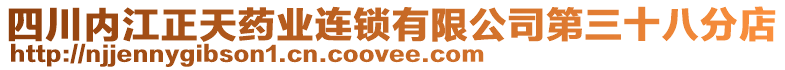 四川内江正天药业连锁有限公司第三十八分店
http://njjennygibson1.cn.coovee.com